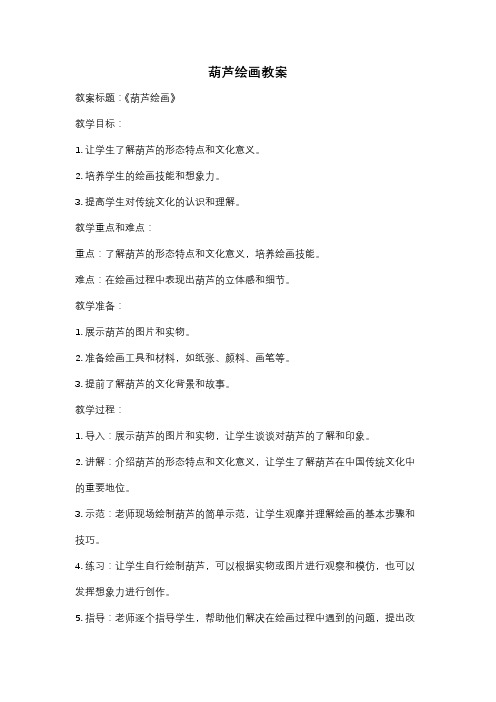 葫芦绘画教案

教案标题：《葫芦绘画》

教学目标：

1. 让学生了解葫芦的形态特点和文化意义。

2. 培养学生的绘画技能和想象力。

3. 提高学生对传统文化的认识和理解。

教学重点和难点：

重点：了解葫芦的形态特点和文化意义，培养绘画技能。

难点：在绘画过程中表现出葫芦的立体感和细节。

教学准备：

1. 展示葫芦的图片和实物。

2. 准备绘画工具和材料，如纸张、颜料、画笔等。

3. 提前了解葫芦的文化背景和故事。

教学过程：

1. 导入：展示葫芦的图片和实物，让学生谈谈对葫芦的了解和印象。

2. 讲解：介绍葫芦的形态特点和文化意义，让学生了解葫芦在中国传统文化中的重要地位。

3. 示范：老师现场绘制葫芦的简单示范，让学生观摩并理解绘画的基本步骤和技巧。

4. 练习：让学生自行绘制葫芦，可以根据实物或图片进行观察和模仿，也可以发挥想象力进行创作。

5. 指导：老师逐个指导学生，帮助他们解决在绘画过程中遇到的问题，提出改